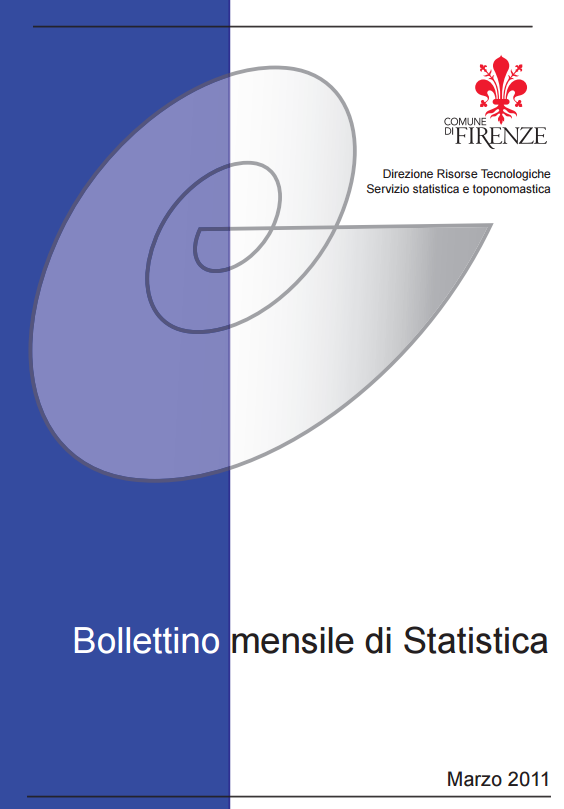 COMUNE DI FIRENZE

Direzione Risorse Tecnologiche
Servizio statistica e toponomastica

Bollettino mensile di Statistica

Marzo 2011